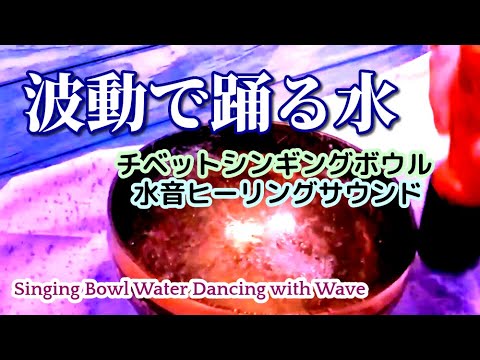 波動で踊る水

チベットシンギングボウル
水音ヒーリングサウンド

Singing Bowl Water Dancing with Wave